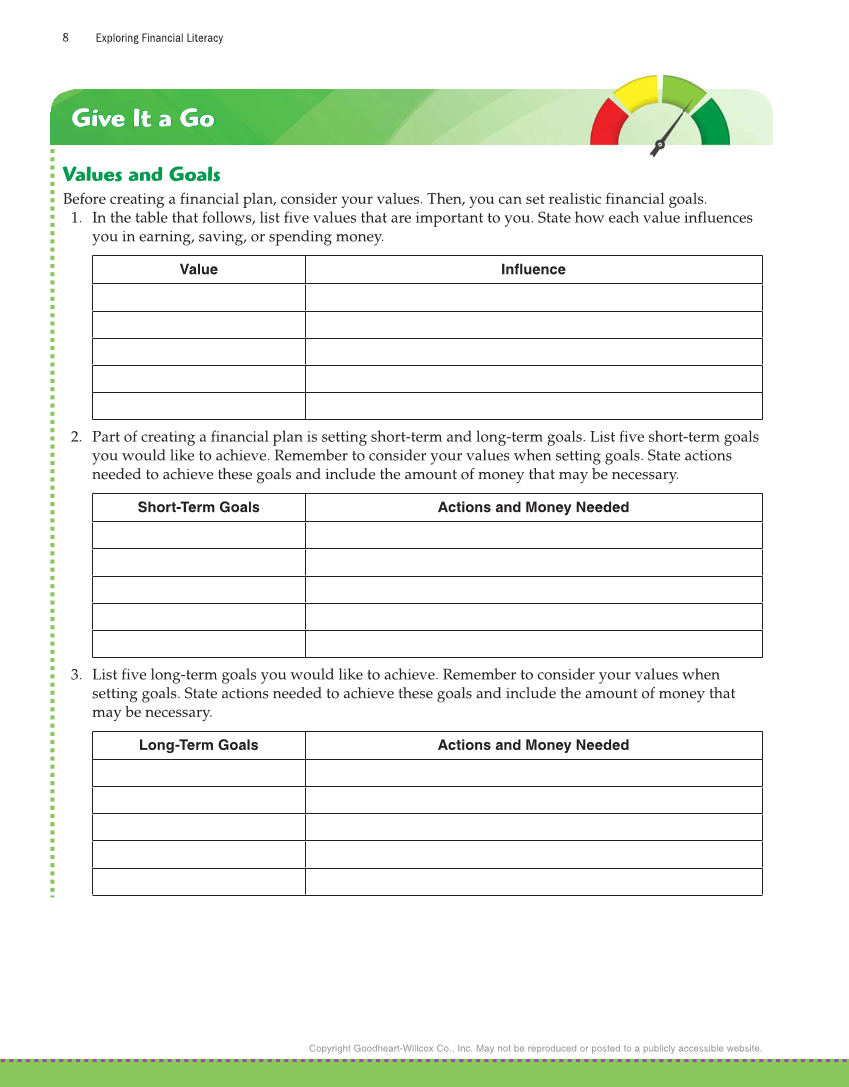 8 Exploring Financial Literacy

Give It a Go

Values and Goals

Before creating a financial plan, consider your values. Then, you can set realistic financial goals.

1. In the table that follows, list five values that are important to you. State how each value influences you in earning, saving, or spending money.

| Value | Influence |
|---|---|
| | |
| | |
| | |
| | |
| | |

2. Part of creating a financial plan is setting short-term and long-term goals. List five short-term goals you would like to achieve. Remember to consider your values when setting goals. State actions needed to achieve these goals and include the amount of money that may be necessary.

| Short-Term Goals | Actions and Money Needed |
|---|---|
| | |
| | |
| | |
| | |
| | |

3. List five long-term goals you would like to achieve. Remember to consider your values when setting goals. State actions needed to achieve these goals and include the amount of money that may be necessary.

| Long-Term Goals | Actions and Money Needed |
|---|---|
| | |
| | |
| | |
| | |
| | |

Copyright Goodheart-Willcox Co., Inc. May not be reproduced or posted to a publicly accessible website.